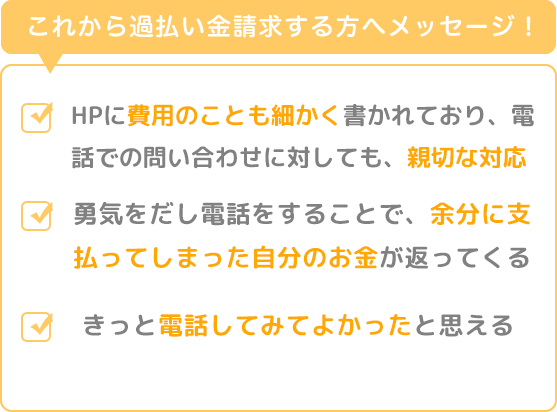 これから過払い金請求する方へメッセージ！

HPに費用のことも細かく書かれており、電話での問い合わせに対しても、親切な対応

勇気をだし電話をすることで、余分に支払ってしまった自分のお金が返ってくる

きっと電話してみてよかったと思える